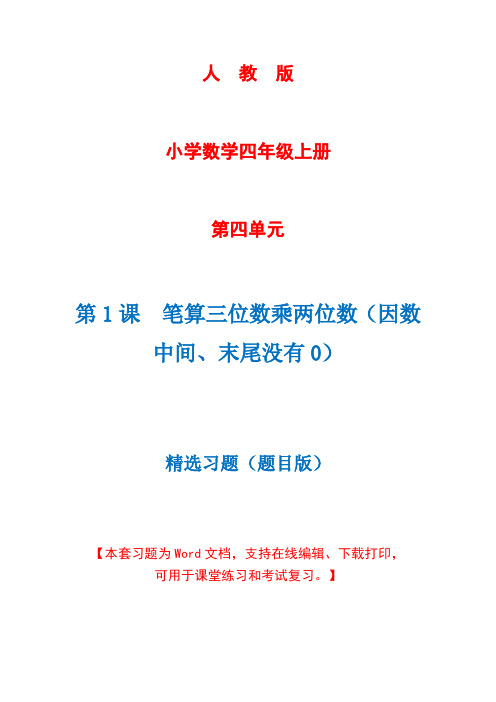 人 教 版

小学数学四年级上册

第四单元

第 1 课　笔算三位数乘两位数（因数中间、末尾没有 0）

精选习题（题目版）

【本套习题为 Word 文档，支持在线编辑、下载打印，可用于课堂练习和考试复习。】